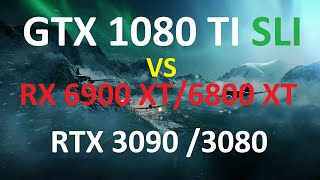 GTX 1080 TI SLI
VS
RX 6900 XT/6800 XT
RTX 3090 /3080